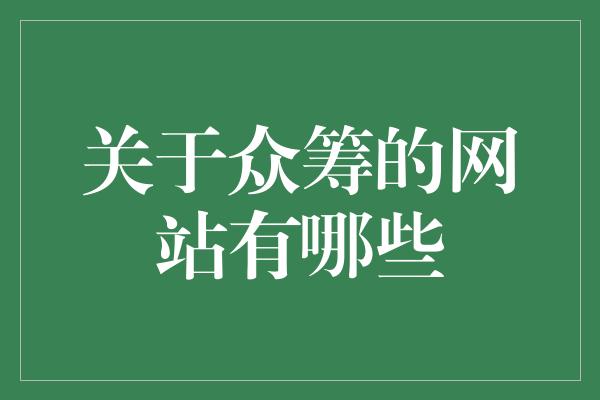 关于众筹的网站有哪些